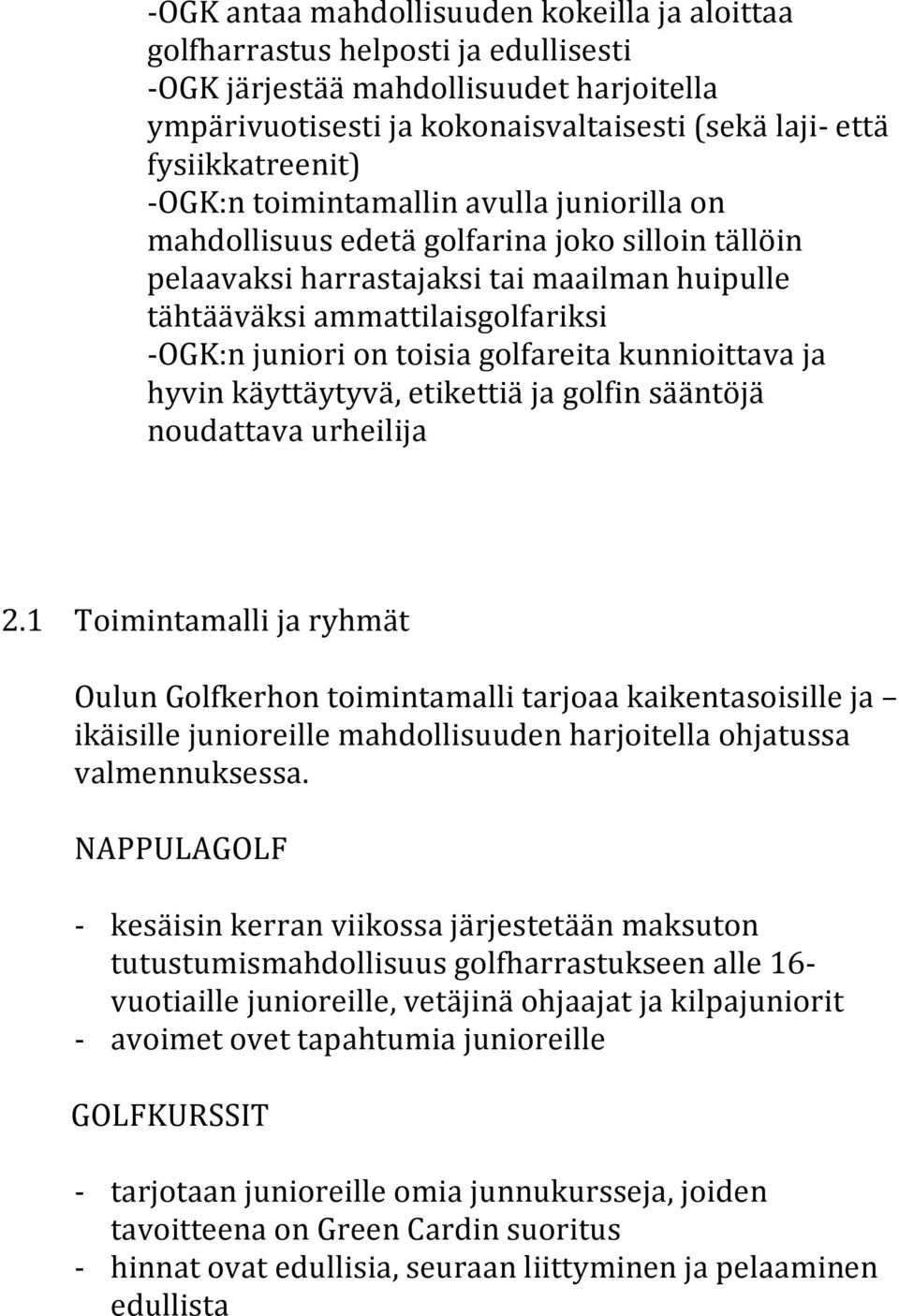 -OGK antaa mahdollisuuden kokeilla ja aloittaa golfharrastus helposti ja edullisesti
-OGK järjestää mahdollisuudet harjoitella ympärivuotisesti ja kokonaisvaltaisesti (sekä laji- että fysiikkatreenit)
-OGK:n toimintamallin avulla juniorilla on mahdollisuus edetä golfarina joko silloin tällöin pelaavaksi harrastajaksi tai maailman huipulle tähtääväksi ammattilaisgolfariksi
-OGK:n juniori on toisia golfareita kunnioittava ja hyvin käyttäytyvä, etikettiä ja golfin sääntöjä noudattava urheilija

2.1 Toimintamalli ja ryhmät

Oulun Golfkerhon toimintamalli tarjoaa kaikentasoisille ja – ikäisille junioreille mahdollisuuden harjoitella ohjatussa valmennuksessa.

NAPPULAGOLF

- kesäisin kerran viikossa järjestetään maksuton tutustumismahdollisuus golfharrastukseen alle 16-vuotiaille junioreille, vetäjinä ohjaajat ja kilpajuniorit
- avoimet ovet tapahtumia junioreille

GOLFKURSSIT

- tarjotaan junioreille omia junnukursseja, joiden tavoitteena on Green Cardin suoritus
- hinnat ovat edullisia, seuraan liittyminen ja pelaaminen edullista